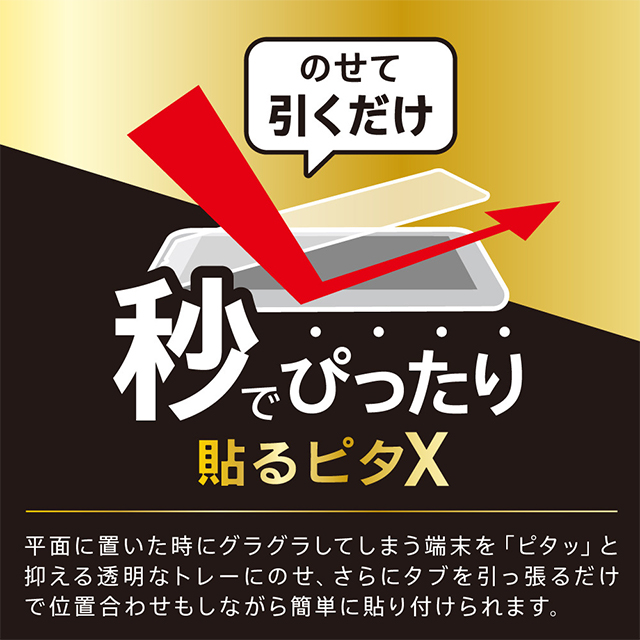 のせて
引くだけ

秒でぴったり

貼るピタX

平面に置いた時にグラグラしてしまう端末を「ピタッ」と抑える透明なトレーにのせ、さらにタブを引っ張るだけで位置合わせもしながら簡単に貼り付けられます。